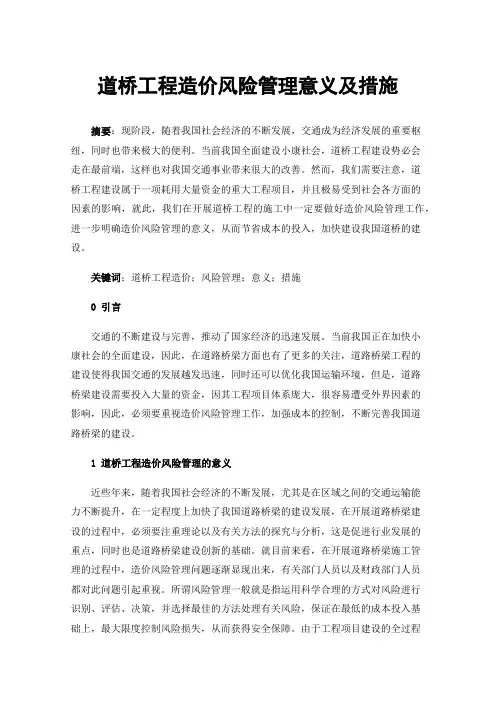 道桥工程造价风险管理意义及措施

摘要：现阶段，随着我国社会经济的不断发展，交通成为经济发展的重要枢纽，同时也带来极大的便利。当前我国全面建设小康社会，道桥工程建设势必会走在最前端，这样也对我国交通事业带来很大的改善。然而，我们需要注意，道桥工程建设属于一项耗用大量资金的重大工程项目，并且极易受到社会各方面的因素的影响，就此，我们在开展道桥工程的施工中一定要做好造价风险管理工作，进一步明确造价风险管理的意义，从而节省成本的投入，加快建设我国道桥的建设。

关键词：道桥工程造价；风险管理；意义；措施

0 引言

交通的不断建设与完善，推动了国家经济的迅速发展。当前我国正在加快小康社会的全面建设，因此，在道路桥梁方面也有了更多的关注，道路桥梁工程的建设使得我国交通的发展越发迅速，同时还可以优化我国运输环境，但是，道路桥梁建设需要投入大量的资金，因其工程项目体系庞大，很容易遭受外界因素的影响，因此，必须要重视造价风险管理工作，加强成本的控制，不断完善我国道路桥梁的建设。

1 道桥工程造价风险管理的意义

近些年来，随着我国社会经济的不断发展，尤其是在区域之间的交通运输能力不断提升，在一定程度上加快了我国道路桥梁的建设发展，在开展道路桥梁建设的过程中，必须要注重理论以及有关方法的探究与分析，这是促进行业发展的重点，同时也是道路桥梁建设创新的基础。就目前来看，在开展道路桥梁施工管理的过程中，造价风险管理问题逐渐显现出来，有关部门人员以及财政部门人员都对此问题引起重视。所谓风险管理一般就是指运用科学合理的方式对风险进行识别、评估、决策，并选择最佳的方法处理有关风险，保证在最低的成本投入基础上，最大限度控制风险损失，从而获得安全保障。由于工程项目建设的全过程